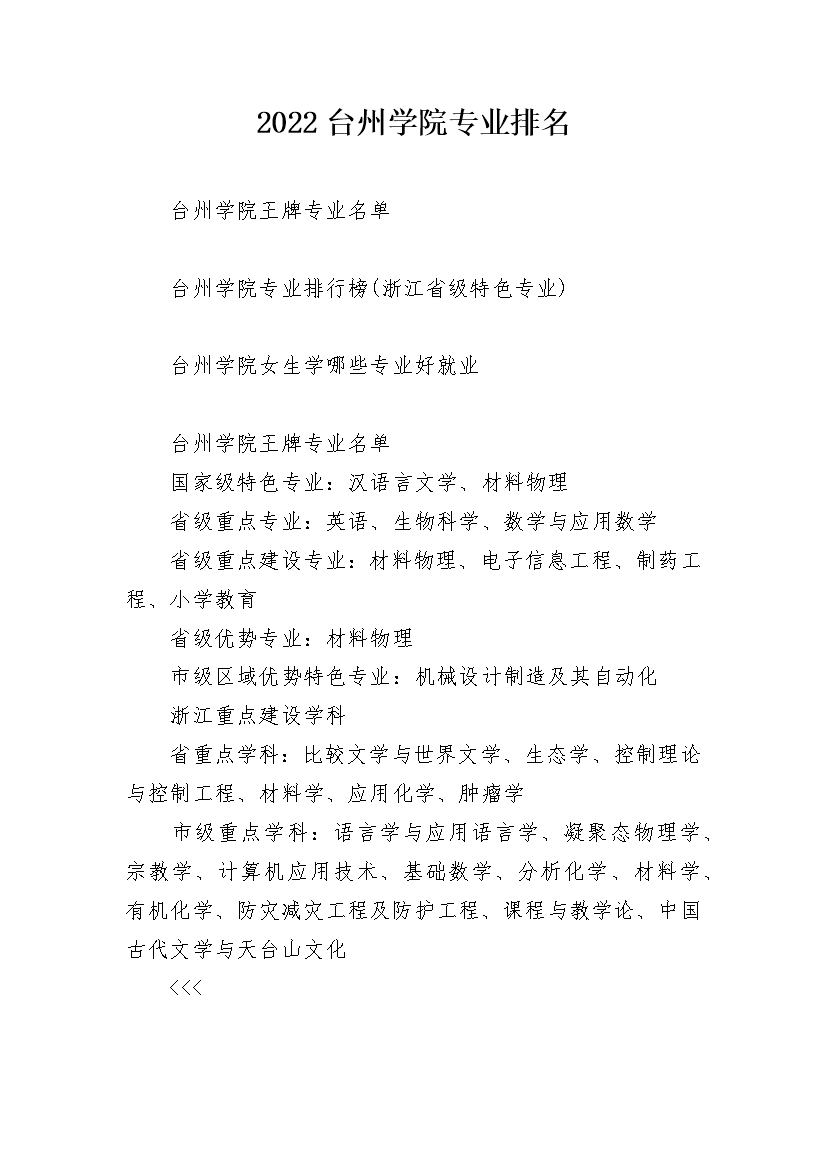 2022 台州学院专业排名

台州学院王牌专业名单

台州学院专业排行榜(浙江省级特色专业)

台州学院女生学哪些专业好就业

台州学院王牌专业名单

国家级特色专业：汉语言文学、材料物理

省级重点专业：英语、生物科学、数学与应用数学

省级重点建设专业：材料物理、电子信息工程、制药工程、小学教育

省级优势专业：材料物理

市级区域优势特色专业：机械设计制造及其自动化

浙江重点建设学科

省重点学科：比较文学与世界文学、生态学、控制理论与控制工程、材料学、应用化学、肿瘤学

市级重点学科：语言学与应用语言学、凝聚态物理学、宗教学、计算机应用技术、基础数学、分析化学、材料学、有机化学、防灾减灾工程及防护工程、课程与教学论、中国古代文学与天台山文化

<<<